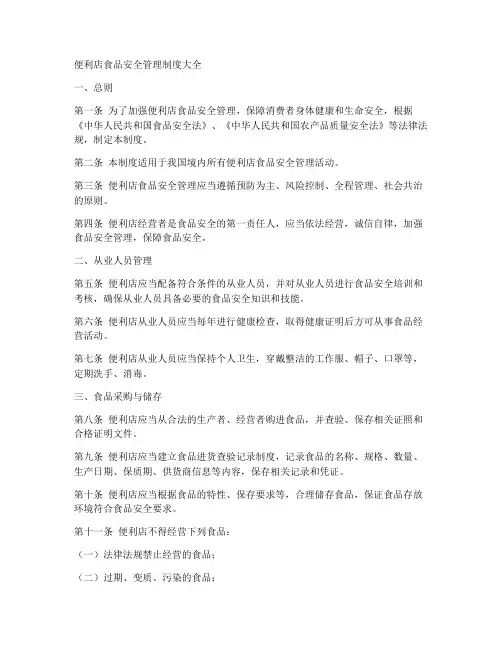 便利店食品安全管理制度大全

一、总则

第一条 为了加强便利店食品安全管理，保障消费者身体健康和生命安全，根据《中华人民共和国食品安全法》、《中华人民共和国农产品质量安全法》等法律法规，制定本制度。

第二条 本制度适用于我国境内所有便利店食品安全管理活动。

第三条 便利店食品安全管理应当遵循预防为主、风险控制、全程管理、社会共治的原则。

第四条 便利店经营者是食品安全的第一责任人，应当依法经营，诚信自律，加强食品安全管理，保障食品安全。

二、从业人员管理

第五条 便利店应当配备符合条件的从业人员，并对从业人员进行食品安全培训和考核，确保从业人员具备必要的食品安全知识和技能。

第六条 便利店从业人员应当每年进行健康检查，取得健康证明后方可从事食品经营活动。

第七条 便利店从业人员应当保持个人卫生，穿戴整洁的工作服、帽子、口罩等，定期洗手、消毒。

三、食品采购与储存

第八条 便利店应当从合法的生产者、经营者购进食品，并查验、保存相关证照和合格证明文件。

第九条 便利店应当建立食品进货查验记录制度，记录食品的名称、规格、数量、生产日期、保质期、供货商信息等内容，保存相关记录和凭证。

第十条 便利店应当根据食品的特性、保存要求等，合理储存食品，保证食品存放环境符合食品安全要求。

第十一条 便利店不得经营下列食品：

（一）法律法规禁止经营的食品；

（二）过期、变质、污染的食品；